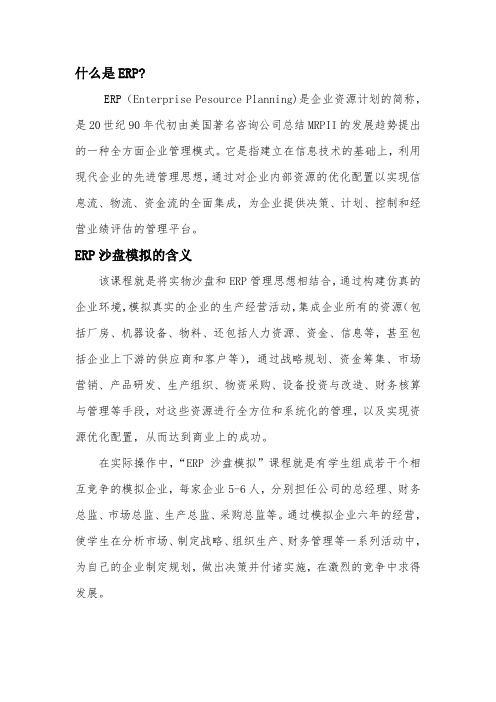 什么是ERP?

ERP（Enterprise Pesource Planning)是企业资源计划的简称，是20世纪90年代初由美国著名咨询公司总结MRPII的发展趋势提出的一种全方面企业管理模式。它是指建立在信息技术的基础上，利用现代企业的先进管理思想，通过对企业内部资源的优化配置以实现信息流、物流、资金流的全面集成，为企业提供决策、计划、控制和经营业绩评估的管理平台。

ERP沙盘模拟的含义

该课程就是将实物沙盘和ERP管理思想相结合，通过构建仿真的企业环境，模拟真实的企业的生产经营活动，集成企业所有的资源(包括厂房、机器设备、物料、还包括人力资源、资金、信息等，甚至包括企业上下游的供应商和客户等)，通过战略规划、资金筹集、市场营销、产品研发、生产组织、物资采购、设备投资与改造、财务核算与管理等手段，对这些资源进行全方位和系统化的管理，以及实现资源优化配置，从而达到商业上的成功。

在实际操作中，“ERP 沙盘模拟”课程就是有学生组成若干个相互竞争的模拟企业，每家企业5-6人，分别担任公司的总经理、财务总监、市场总监、生产总监、采购总监等。通过模拟企业六年的经营，使学生在分析市场、制定战略、组织生产、财务管理等一系列活动中，为自己的企业制定规划，做出决策并付诸实施，在激烈的竞争中求得发展。